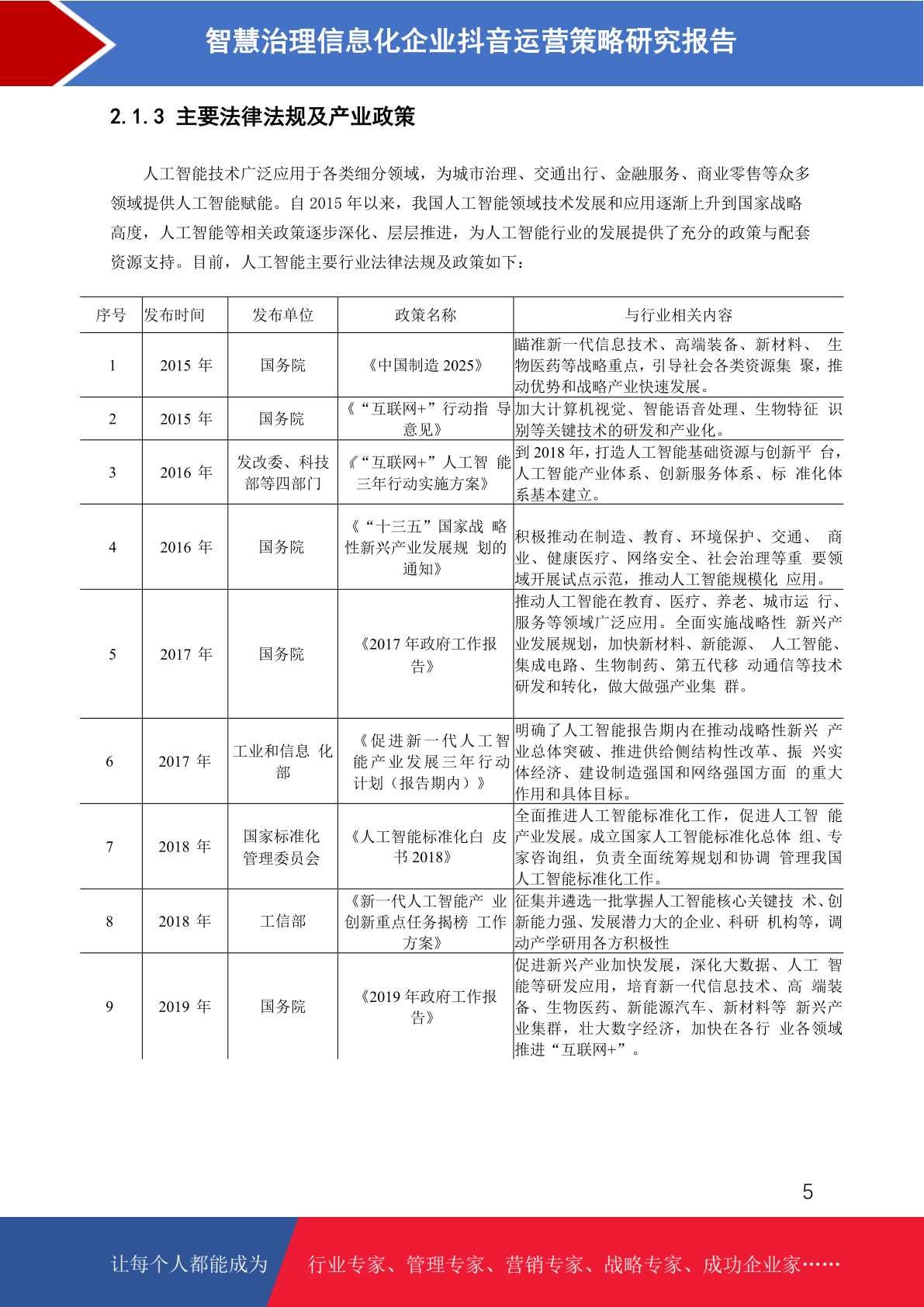 智慧治理信息化企业抖音运营策略研究报告

2.1.3 主要法律法规及产业政策

人工智能技术广泛应用于各类细分领域，为城市治理、交通出行、金融服务、商业零售等众多领域提供人工智能赋能。自 2015 年以来，我国人工智能领域技术发展和应用逐渐上升到国家战略高度，人工智能等相关政策逐步深化、层层推进，为人工智能行业的发展提供了充分的政策与配套资源支持。目前，人工智能主要行业法律法规及政策如下：

| 序号 | 发布时间 | 发布单位 | 政策名称 | 与行业相关内容 |
|---|---|---|---|---|
| 1 | 2015 年 | 国务院 | 《中国制造 2025》 | 瞄准新一代信息技术、高端装备、新材料、 生物医药等战略重点，引导社会各类资源集 聚，推动优势和战略产业快速发展。 |
| 2 | 2015 年 | 国务院 | 《“互联网+”行动指 导意见》 | 加大计算机视觉、智能语音处理、生物特征 识别等关键技术的研发和产业化。 |
| 3 | 2016 年 | 发改委、科技部等四部门 | 《“互联网+”人工智 能三年行动实施方案》 | 到 2018 年，打造人工智能基础资源与创新平 台，人工智能产业体系、创新服务体系、标 准化体系基本建立。 |
| 4 | 2016 年 | 国务院 | 《“十三五”国家战 略性新兴产业发展规 划的通知》 | 积极推动在制造、教育、环境保护、交通、 商业、健康医疗、网络安全、社会治理等重 要领域开展试点示范，推动人工智能规模化 应用。 |
| 5 | 2017 年 | 国务院 | 《2017 年政府工作报告》 | 推动人工智能在教育、医疗、养老、城市运 行、服务等领域广泛应用。全面实施战略性 新兴产业发展规划，加快新材料、新能源、 人工智能、集成电路、生物制药、第五代移 动通信等技术研发和转化，做大做强产业集 群。 |
| 6 | 2017 年 | 工业和信息 化部 | 《促进新一代人工智能产业发展三年行动计划（报告期内）》 | 明确了人工智能报告期内在推动战略性新兴 产业总体突破、推进供给侧结构性改革、振 兴实体经济、建设制造强国和网络强国方面 的重大作用和具体目标。 |
| 7 | 2018 年 | 国家标准化管理委员会 | 《人工智能标准化白 皮书 2018》 | 全面推进人工智能标准化工作，促进人工智 能产业发展。成立国家人工智能标准化总体 组、专家咨询组，负责全面统筹规划和协调 管理我国人工智能标准化工作。 |
| 8 | 2018 年 | 工信部 | 《新一代人工智能产 业创新重点任务揭榜 工作方案》 | 征集并遴选一批掌握人工智能核心关键技 术、创新能力强、发展潜力大的企业、科研 机构等，调动产学研用各方积极性 |
| 9 | 2019 年 | 国务院 | 《2019 年政府工作报告》 | 促进新兴产业加快发展，深化大数据、人工 智能等研发应用，培育新一代信息技术、高 端装备、生物医药、新能源汽车、新材料等 新兴产业集群，壮大数字经济，加快在各行 业各领域推进“互联网+”。 |

5

让每个人都能成为 行业专家、管理专家、营销专家、战略专家、成功企业家……